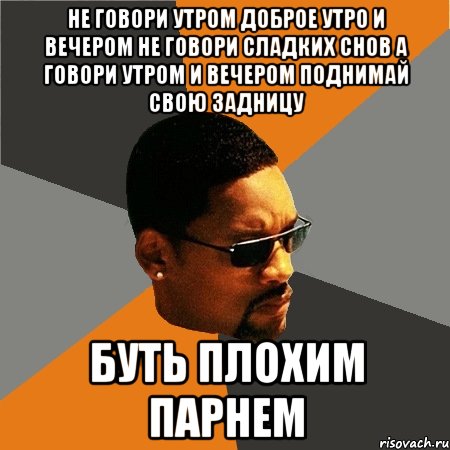 НЕ ГОВОРИ УТРОМ ДОБРОЕ УТРО И ВЕЧЕРОМ НЕ ГОВОРИ СЛАДКИХ СНОВ А ГОВОРИ УТРОМ И ВЕЧЕРОМ ПОДНИМАЙ СВОЮ ЗАДНИЦУ

БУТЬ ПЛОХИМ ПАРНЕМ

risovach.ru